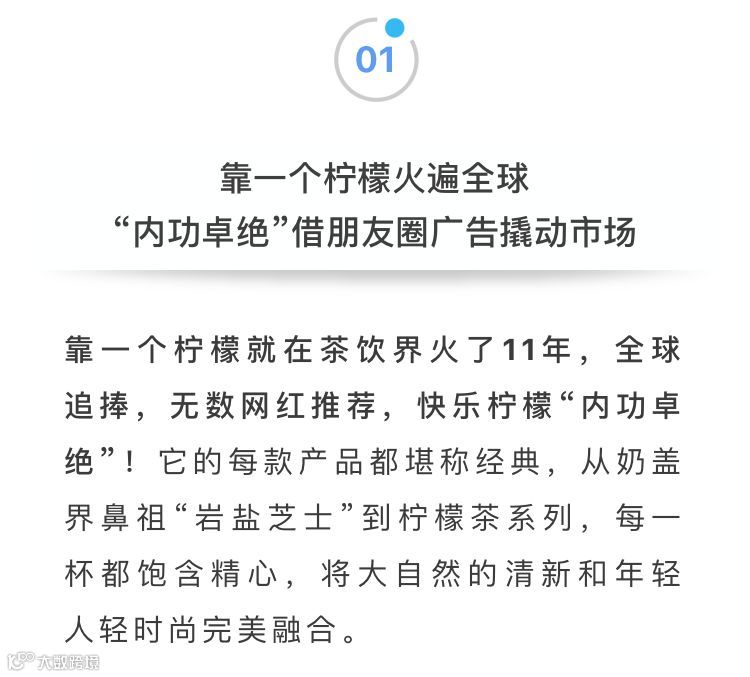 01

靠一个柠檬火遍全球
“内功卓绝”借朋友圈广告撬动市场

靠一个柠檬就在茶饮界火了11年，全球追捧，无数网红推荐，快乐柠檬“内功卓绝”！它的每款产品都堪称经典，从奶盖界鼻祖“岩盐芝士”到柠檬茶系列，每一杯都饱含精心，将大自然的清新和年轻人轻时尚完美融合。

大数跨境